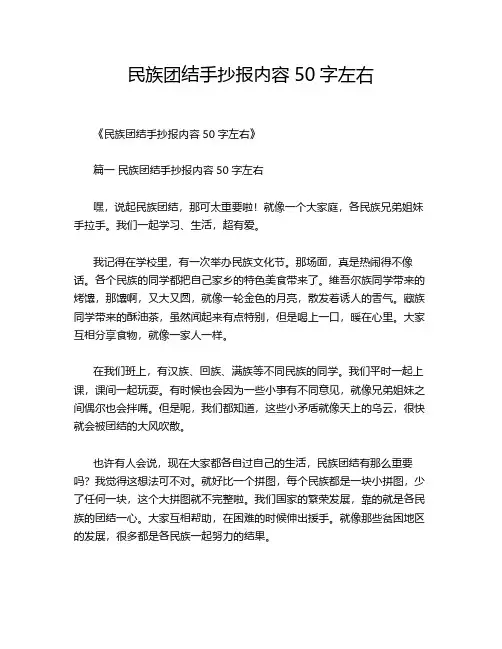 民族团结手抄报内容 50 字左右

《民族团结手抄报内容 50 字左右》

篇一 民族团结手抄报内容 50 字左右

嘿，说起民族团结，那可太重要啦！就像一个大家庭，各民族兄弟姐妹手拉手。我们一起学习、生活，超有爱。

我记得在学校里，有一次举办民族文化节。那场面，真是热闹得不像话。各个民族的同学都把自己家乡的特色美食带来了。维吾尔族同学带来的烤馕，那馕啊，又大又圆，就像一轮金色的月亮，散发着诱人的香气。藏族同学带来的酥油茶，虽然闻起来有点特别，但是喝上一口，暖在心里。大家互相分享食物，就像一家人一样。

在我们班上，有汉族、回族、满族等不同民族的同学。我们平时一起上课，课间一起玩耍。有时候也会因为一些小事有不同意见，就像兄弟姐妹之间偶尔也会拌嘴。但是呢，我们都知道，这些小矛盾就像天上的乌云，很快就会被团结的大风吹散。

也许有人会说，现在大家都各自过自己的生活，民族团结有那么重要吗？我觉得这想法可不对。就好比一个拼图，每个民族都是一块小拼图，少了任何一块，这个大拼图就不完整啦。我们国家的繁荣发展，靠的就是各民族的团结一心。大家互相帮助，在困难的时候伸出援手。就像那些贫困地区的发展，很多都是各民族一起努力的结果。